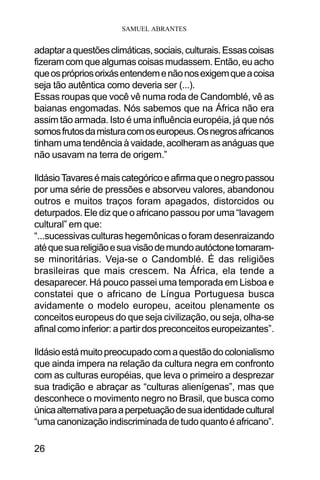 SAMUEL ABRANTES

adaptar a questões climáticas, sociais, culturais. Essas coisas fizeram com que algumas coisas mudassem. Então, eu acho que os próprios orixás entendem e não nos exigem que a coisa seja tão autêntica como deveria ser (...).
Essas roupas que você vê numa roda de Candomblé, vê as baianas engomadas. Nós sabemos que na África não era assim tão armada. Isto é uma influência européia, já que nós somos frutos da mistura com os europeus. Os negros africanos tinham uma tendência à vaidade, acolheram as anáguas que não usavam na terra de origem."

Ildásio Tavares é mais categórico e afirma que o negro passou por uma série de pressões e absorveu valores, abandonou outros e muitos traços foram apagados, distorcidos ou deturpados. Ele diz que o africano passou por uma "lavagem cultural" em que:
"...sucessivas culturas hegemônicas o foram desenraizando até que sua religião e sua visão de mundo autóctone tornaram-se minoritárias. Veja-se o Candomblé. É das religiões brasileiras que mais crescem. Na África, ela tende a desaparecer. Há pouco passei uma temporada em Lisboa e constatei que o africano de Língua Portuguesa busca avidamente o modelo europeu, aceitou plenamente os conceitos europeus do que seja civilização, ou seja, olha-se afinal como inferior: a partir dos preconceitos europeizantes".

Ildásio está muito preocupado com a questão do colonialismo que ainda impera na relação da cultura negra em confronto com as culturas européias, que leva o primeiro a desprezar sua tradição e abraçar as "culturas alienígenas", mas que desconhece o movimento negro no Brasil, que busca como única alternativa para a perpetuação de sua identidade cultural "uma canonização indiscriminada de tudo quanto é africano".

26